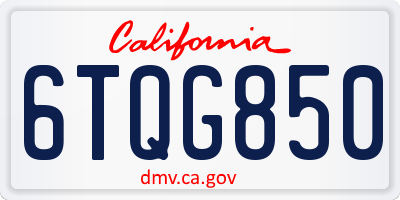 California

6TQG850

dmv.ca.gov